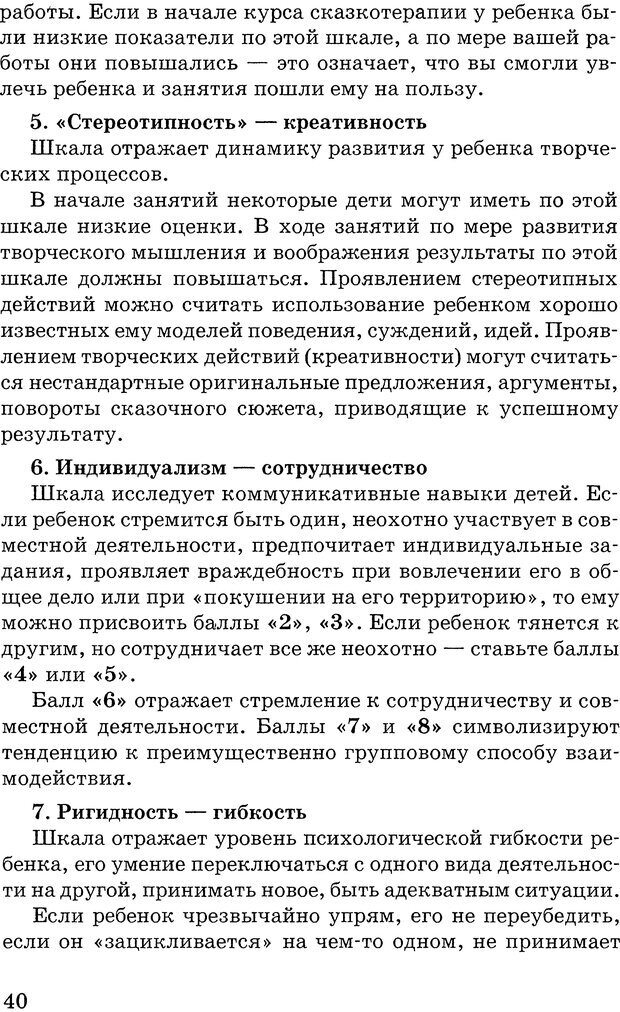 работы. Если в начале курса сказкотерапии у ребенка были низкие показатели по этой шкале, а по мере вашей работы они повышались — это означает, что вы смогли увлечь ребенка и занятия пошли ему на пользу.

5. «Стереотипность» — креативность

Шкала отражает динамику развития у ребенка творческих процессов.

В начале занятий некоторые дети могут иметь по этой шкале низкие оценки. В ходе занятий по мере развития творческого мышления и воображения результаты по этой шкале должны повышаться. Проявлением стереотипных действий можно считать использование ребенком хорошо известных ему моделей поведения, суждений, идей. Проявлением творческих действий (креативности) могут считаться нестандартные оригинальные предложения, аргументы, повороты сказочного сюжета, приводящие к успешному результату.

6. Индивидуализм — сотрудничество

Шкала исследует коммуникативные навыки детей. Если ребенок стремится быть один, неохотно участвует в совместной деятельности, предпочитает индивидуальные задания, проявляет враждебность при вовлечении его в общее дело или при «покушении на его территорию», то ему можно присвоить баллы «2», «3». Если ребенок тянется к другим, но сотрудничает все же неохотно — ставьте баллы «4» или «5».

Балл «6» отражает стремление к сотрудничеству и совместной деятельности. Баллы «7» и «8» символизируют тенденцию к преимущественно групповому способу взаимодействия.

7. Ригидность — гибкость

Шкала отражает уровень психологической гибкости ребенка, его умение переключаться с одного вида деятельности на другой, принимать новое, быть адекватным ситуации.

Если ребенок чрезвычайно упрям, его не переубедить, если он «зацикливается» на чем-то одном, не принимает

40